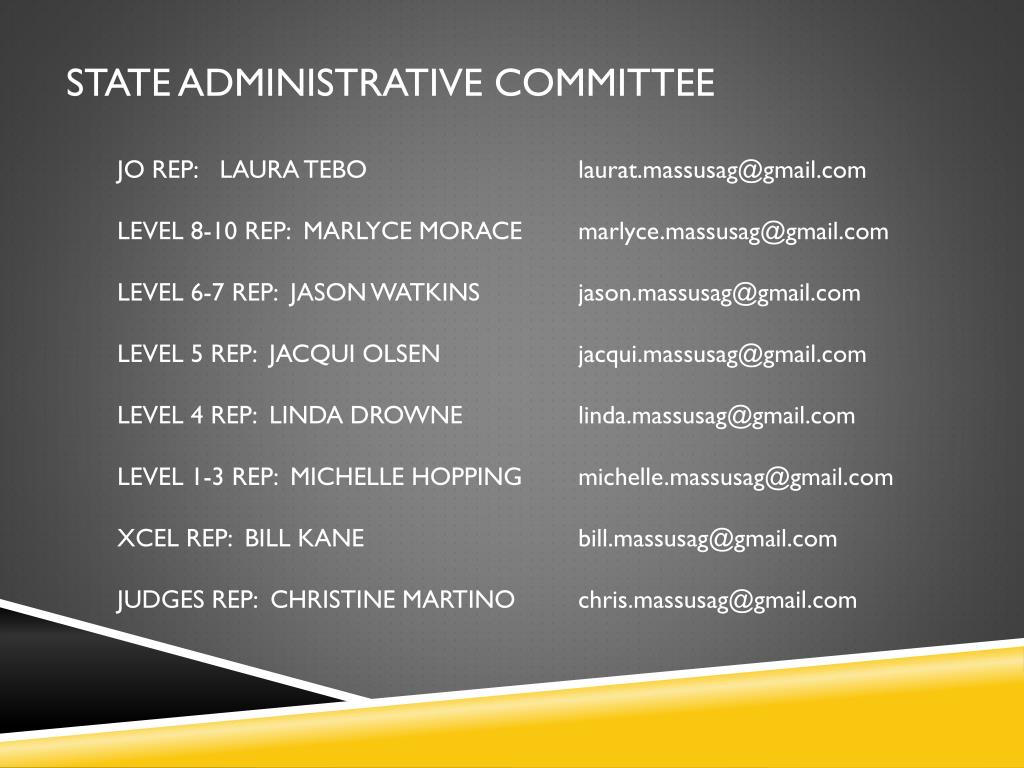 STATE ADMINISTRATIVE COMMITTEE

JO REP: LAURA TEBO laurat.massusag@gmail.com

LEVEL 8-10 REP: MARLYCE MORACE marlyce.massusag@gmail.com

LEVEL 6-7 REP: JASON WATKINS jason.massusag@gmail.com

LEVEL 5 REP: JACQUI OLSEN jacqui.massusag@gmail.com

LEVEL 4 REP: LINDA DROWNE linda.massusag@gmail.com

LEVEL 1-3 REP: MICHELLE HOPPING michelle.massusag@gmail.com

XCEL REP: BILL KANE bill.massusag@gmail.com

JUDGES REP: CHRISTINE MARTINO chris.massusag@gmail.com